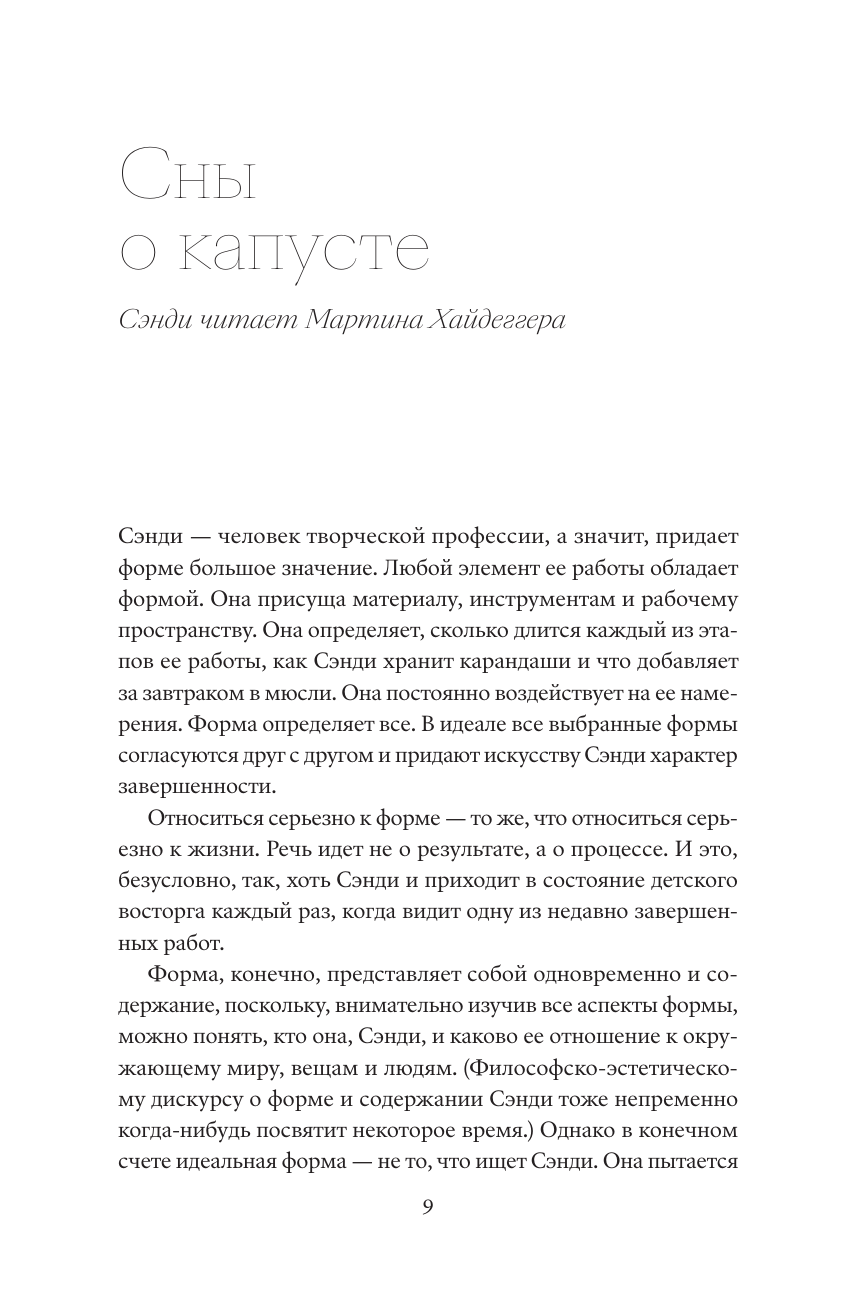 Сны
о капусте

Сэнди читает Мартина Хайдеггера

Сэнди — человек творческой профессии, а значит, придает форме большое значение. Любой элемент ее работы обладает формой. Она присуща материалу, инструментам и рабочему пространству. Она определяет, сколько длится каждый из этапов ее работы, как Сэнди хранит карандаши и что добавляет за завтраком в мюсли. Она постоянно воздействует на ее намерения. Форма определяет все. В идеале все выбранные формы согласуются друг с другом и придают искусству Сэнди характер завершенности.

Относиться серьезно к форме — то же, что относиться серьезно к жизни. Речь идет не о результате, а о процессе. И это, безусловно, так, хоть Сэнди и приходит в состояние детского восторга каждый раз, когда видит одну из недавно завершенных работ.

Форма, конечно, представляет собой одновременно и содержание, поскольку, внимательно изучив все аспекты формы, можно понять, кто она, Сэнди, и каково ее отношение к окружающему миру, вещам и людям. (Философско-эстетическому дискурсу о форме и содержании Сэнди тоже непременно когда-нибудь посвятит некоторое время.) Однако в конечном счете идеальная форма — не то, что ищет Сэнди. Она пытается

9